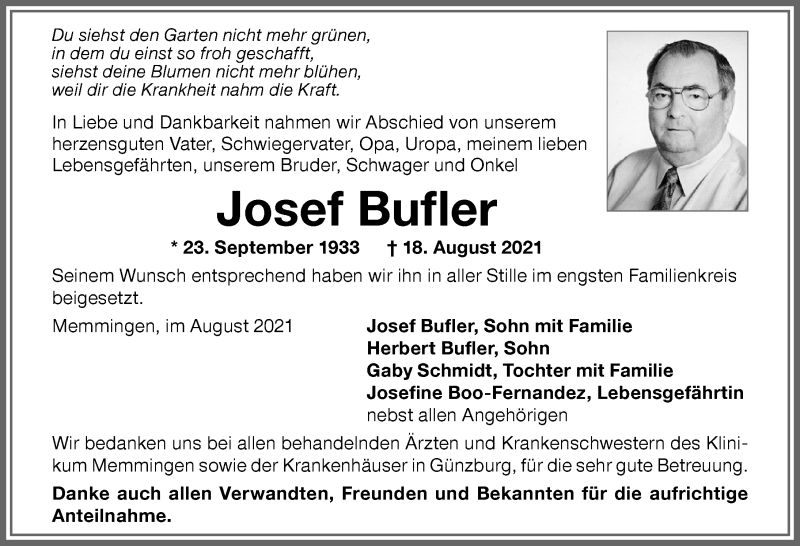 Du siehst den Garten nicht mehr grünen,
in dem du einst so froh geschafft,
siehst deine Blumen nicht mehr blühen,
weil dir die Krankheit nahm die Kraft.

In Liebe und Dankbarkeit nahmen wir Abschied von unserem herzensguten Vater, Schwiegervater, Opa, Uropa, meinem lieben Lebensgefährten, unserem Bruder, Schwager und Onkel

Josef Bufler

* 23. September 1933 † 18. August 2021

Seinem Wunsch entsprechend haben wir ihn in aller Stille im engsten Familienkreis beigesetzt.

Memmingen, im August 2021

Josef Bufler, Sohn mit Familie
Herbert Bufler, Sohn
Gaby Schmidt, Tochter mit Familie
Josefine Boo-Fernandez, Lebensgefährtin
nebst allen Angehörigen

Wir bedanken uns bei allen behandelnden Ärzten und Krankenschwestern des Klinikum Memmingen sowie der Krankenhäuser in Günzburg, für die sehr gute Betreuung.

Danke auch allen Verwandten, Freunden und Bekannten für die aufrichtige Anteilnahme.